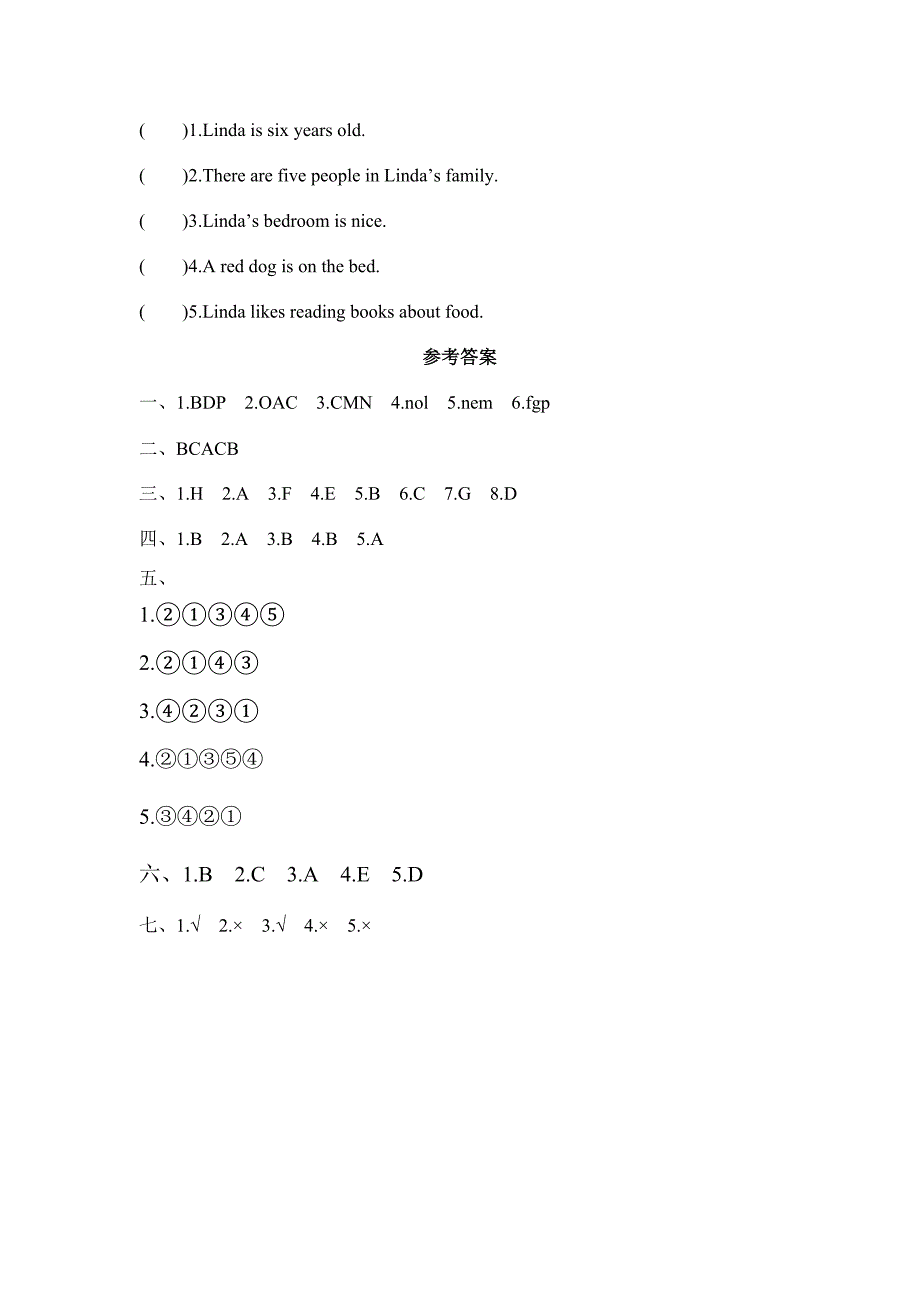 (　　)1.Linda is six years old.

(　　)2.There are five people in Linda’s family.

(　　)3.Linda’s bedroom is nice.

(　　)4.A red dog is on the bed.

(　　)5.Linda likes reading books about food.

参考答案

一、1.BDP　2.OAC　3.CMN　4.nol　5.nem　6.fgp

二、BCACB

三、1.H　2.A　3.F　4.E　5.B　6.C　7.G　8.D

四、1.B　2.A　3.B　4.B　5.A

五、

1.②①③④⑤

2.②①④③

3.④②③①

4.②①③⑤④

5.③④②①

六、1.B　2.C　3.A　4.E　5.D

七、1.√　2.×　3.√　4.×　5.×